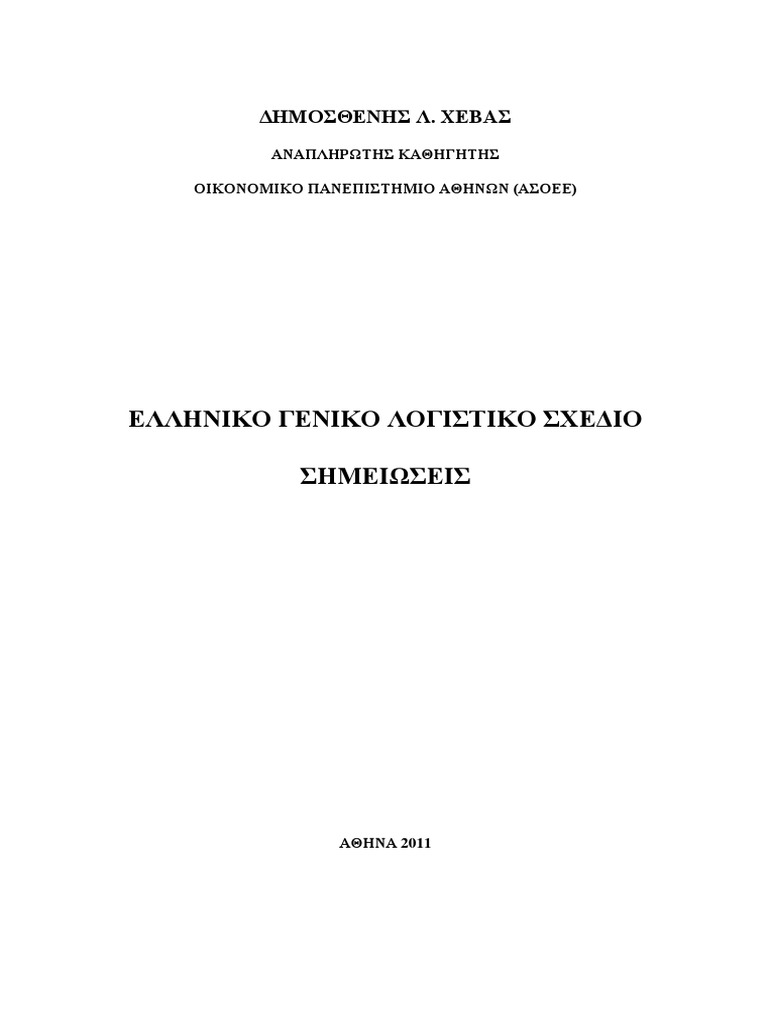 ΔΗΜΟΣΘΕΝΗΣ Λ. ΧΕΒΑΣ

ΑΝΑΠΛΗΡΩΤΗΣ ΚΑΘΗΓΗΤΗΣ

ΟΙΚΟΝΟΜΙΚΟ ΠΑΝΕΠΙΣΤΗΜΙΟ ΑΘΗΝΩΝ (ΑΣΟΕΕ)

ΕΛΛΗΝΙΚΟ ΓΕΝΙΚΟ ΛΟΓΙΣΤΙΚΟ ΣΧΕΔΙΟ

ΣΗΜΕΙΩΣΕΙΣ

ΑΘΗΝΑ 2011